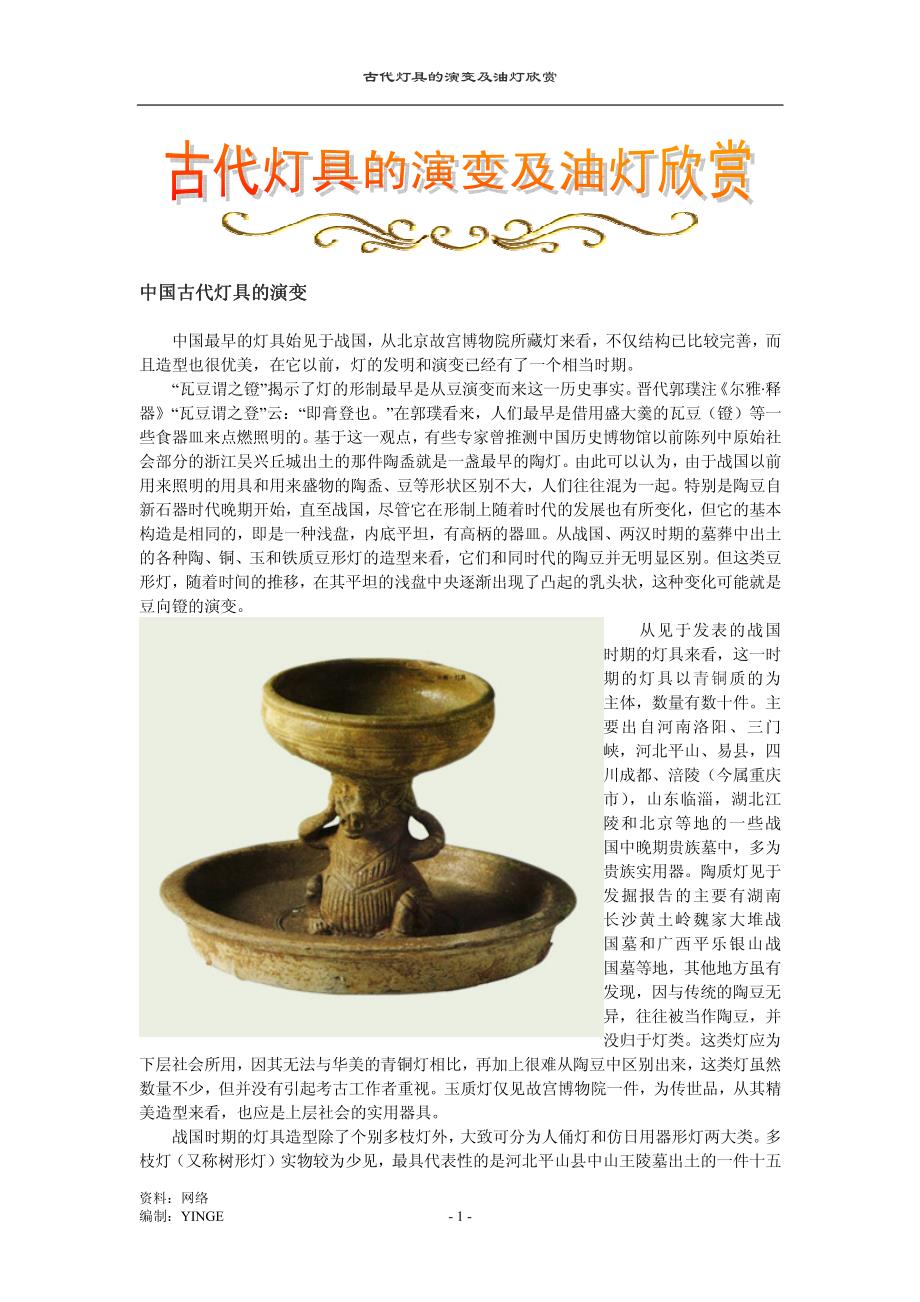 古代灯具的演变及油灯欣赏

古代灯具的演变及油灯欣赏

中国古代灯具的演变

中国最早的灯具始见于战国，从北京故宫博物院所藏灯来看，不仅结构已比较完善，而且造型也很优美，在它以前，灯的发明和演变已经有了一个相当时期。

“瓦豆谓之镫”揭示了灯的形制最早是从豆演变而来这一历史事实。晋代郭璞注《尔雅·释器》“瓦豆谓之登”云：“即膏登也。”在郭璞看来，人们最早是借用盛大羹的瓦豆（镫）等一些食器皿来点燃照明的。基于这一观点，有些专家曾推测中国历史博物馆以前陈列中原始社会部分的浙江吴兴丘城出土的那件陶盉就是一盏最早的陶灯。由此可以认为，由于战国以前用来照明的用具和用来盛物的陶盉、豆等形状区别不大，人们往往混为一起。特别是陶豆自新石器时代晚期开始，直至战国，尽管它在形制上随着时代的发展也有所变化，但它的基本构造是相同的，即是一种浅盘，内底平坦，有高柄的器皿。从战国、两汉时期的墓葬中出土的各种陶、铜、玉和铁质豆形灯的造型来看，它们和同时代的陶豆并无明显区别。但这类豆形灯，随着时间的推移，在其平坦的浅盘中央逐渐出现了凸起的乳头状，这种变化可能就是豆向镫的演变。

从见于发表的战国时期的灯具来看，这一时期的灯具以青铜质的为主体，数量有数十件。主要出自河南洛阳、三门峡，河北平山、易县，四川成都、涪陵（今属重庆市），山东临淄，湖北江陵和北京等地的一些战国中晚期贵族墓中，多为贵族实用器。陶质灯见于发掘报告的主要有湖南长沙黄土岭魏家大堆战国墓和广西平乐银山战国墓等地，其他地方虽有发现，因与传统的陶豆无异，往往被当作陶豆，并没归于灯类。这类灯应为下层社会所用，因其无法与华美的青铜灯相比，再加上很难从陶豆中区别出来，这类灯虽然数量不少，但并没有引起考古工作者重视。玉质灯仅见故宫博物院一件，为传世品，从其精美造型来看，也应是上层社会的实用器具。

战国时期的灯具造型除了个别多枝灯外，大致可分为人俑灯和仿日用器形灯两大类。多枝灯（又称树形灯）实物较为少见，最具代表性的是河北平山县中山王陵墓出土的一件十五

资料：网络
编制：YINGE
- 1 -